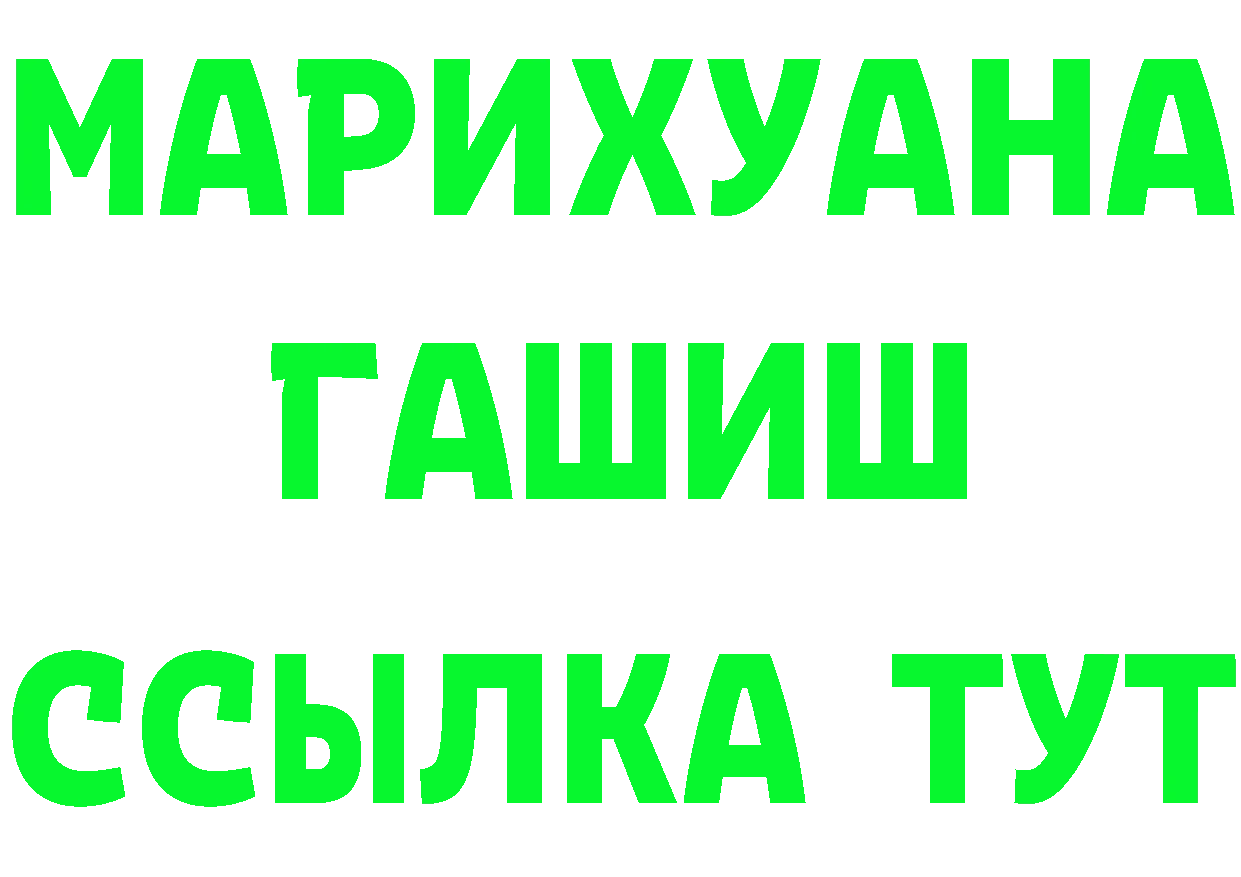 МАРИХУАНА
ГАШИШ
ССЫЛКА ТУТ